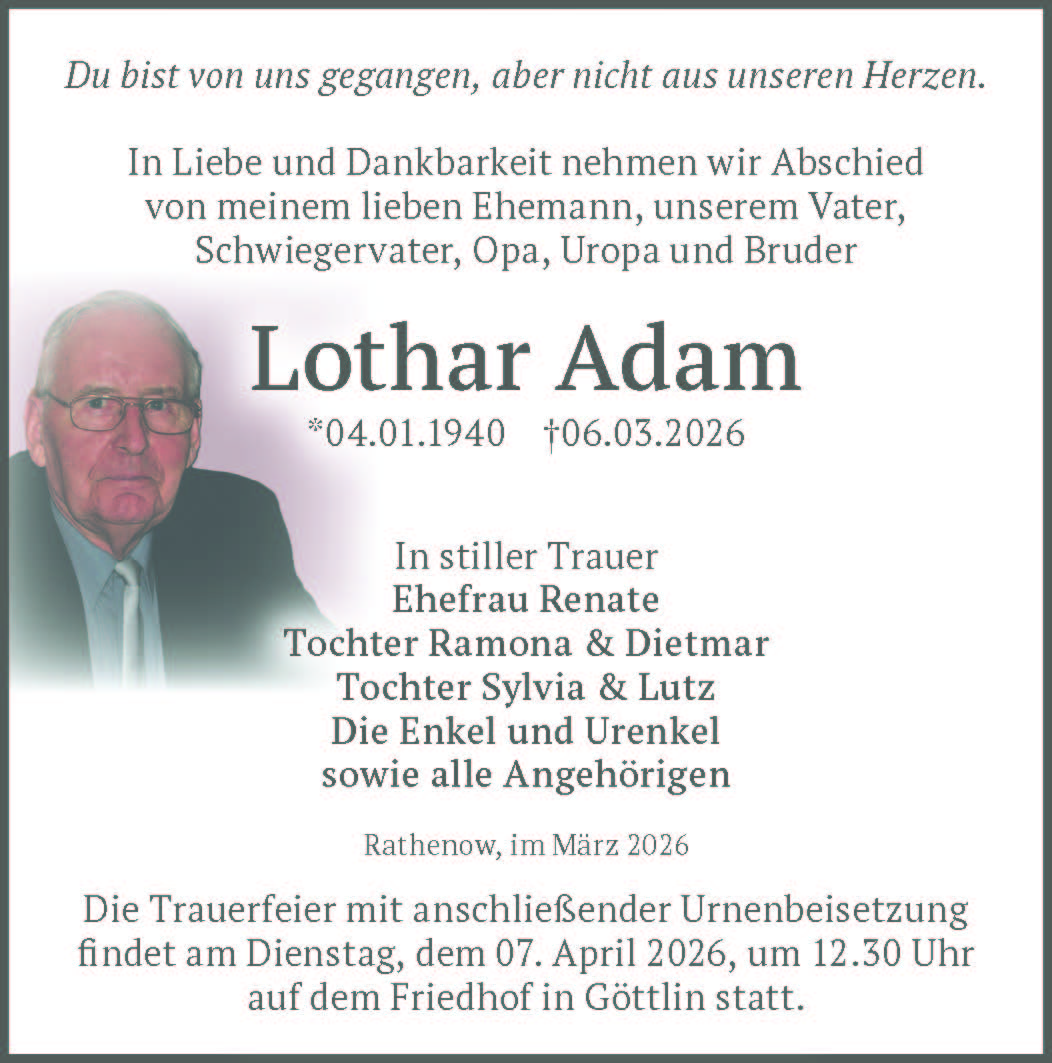 Du bist von uns gegangen, aber nicht aus unseren Herzen.

In Liebe und Dankbarkeit nehmen wir Abschied von meinem lieben Ehemann, unserem Vater, Schwiegervater, Opa, Uropa und Bruder

Lothar Adam

*04.01.1940 †06.03.2026

In stiller Trauer
Ehefrau Renate
Tochter Ramona & Dietmar
Tochter Sylvia & Lutz
Die Enkel und Urenkel
sowie alle Angehörigen

Rathenow, im März 2026

Die Trauerfeier mit anschließender Urnenbeisetzung findet am Dienstag, dem 07. April 2026, um 12.30 Uhr auf dem Friedhof in Göttlin statt.